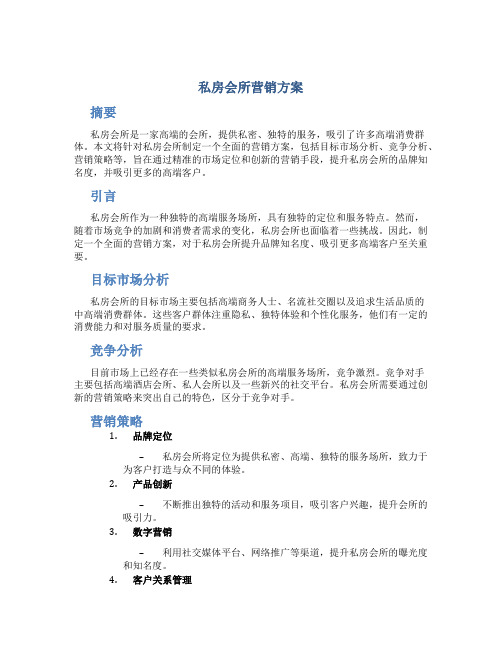 私房会所营销方案

摘要

私房会所是一家高端的会所，提供私密、独特的服务，吸引了许多高端消费群体。本文将针对私房会所制定一个全面的营销方案，包括目标市场分析、竞争分析、营销策略等，旨在通过精准的市场定位和创新的营销手段，提升私房会所的品牌知名度，并吸引更多的高端客户。

引言

私房会所作为一种独特的高端服务场所，具有独特的定位和服务特点。然而，随着市场竞争的加剧和消费者需求的变化，私房会所也面临着一些挑战。因此，制定一个全面的营销方案，对于私房会所提升品牌知名度、吸引更多高端客户至关重要。

目标市场分析

私房会所的目标市场主要包括高端商务人士、名流社交圈以及追求生活品质的中高端消费群体。这些客户群体注重隐私、独特体验和个性化服务，他们有一定的消费能力和对服务质量的要求。

竞争分析

目前市场上已经存在一些类似私房会所的高端服务场所，竞争激烈。竞争对手主要包括高端酒店会所、私人会所以及一些新兴的社交平台。私房会所需要通过创新的营销策略来突出自己的特色，区分于竞争对手。

营销策略

1. 品牌定位

– 私房会所将定位为提供私密、高端、独特的服务场所，致力于为客户打造与众不同的体验。

2. 产品创新

– 不断推出独特的活动和服务项目，吸引客户兴趣，提升会所的吸引力。

3. 数字营销

– 利用社交媒体平台、网络推广等渠道，提升私房会所的曝光度和知名度。

4. 客户关系管理